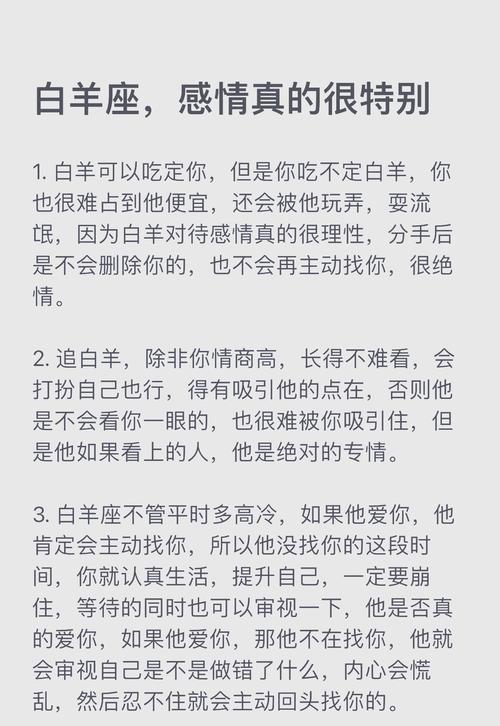 白羊座，感情真的很特别

1. 白羊可以吃定你，但是你吃不定白羊，你也很难占到他便宜，还会被他玩弄，耍流氓，因为白羊对待感情真的很理性，分手后是不会删除你的，也不会再主动找你，很绝情。

2. 追白羊，除非你情商高，长得不难看，会打扮自己也行，得有吸引他的点在，否则他是不会看你一眼的，也很难被你吸引住，但是他如果看上的人，他是绝对的专情。

3. 白羊座不管平时多高冷，如果他爱你，他肯定会主动找你，所以他没找你的这段时间，你就认真生活，提升自己，一定要崩住，等待的同时也可以审视一下，他是否真的爱你，如果他爱你，那他不在找你，他就会审视自己是不是做错了什么，内心会慌乱，然后忍不住就会主动回头找你的。